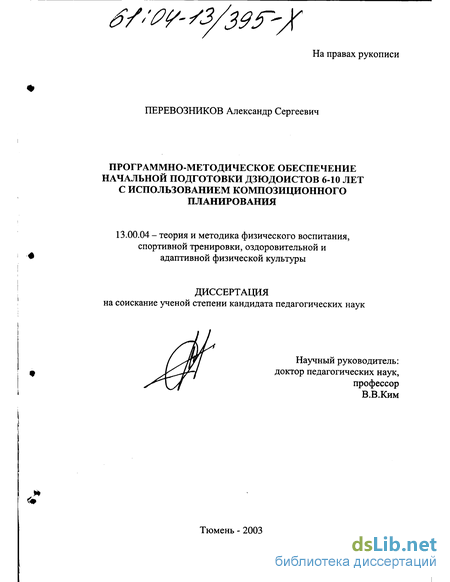 61:04-13/395-X

На правах рукописи

ПЕРЕВОЗНИКОВ Александр Сергеевич

ПРОГРАММНО-МЕТОДИЧЕСКОЕ ОБЕСПЕЧЕНИЕ НАЧАЛЬНОЙ ПОДГОТОВКИ ДЗЮДОИСТОВ 6-10 ЛЕТ С ИСПОЛЬЗОВАНИЕМ КОМПОЗИЦИОННОГО ПЛАНИРОВАНИЯ

13.00.04 – теория и методика физического воспитания, спортивной тренировки, оздоровительной и адаптивной физической культуры

ДИССЕРТАЦИЯ
на соискание ученой степени кандидата педагогических наук

Научный руководитель:
доктор педагогических наук,
профессор
В.В.Ким

Тюмень - 2003

dsLib.net
библиотека диссертаций